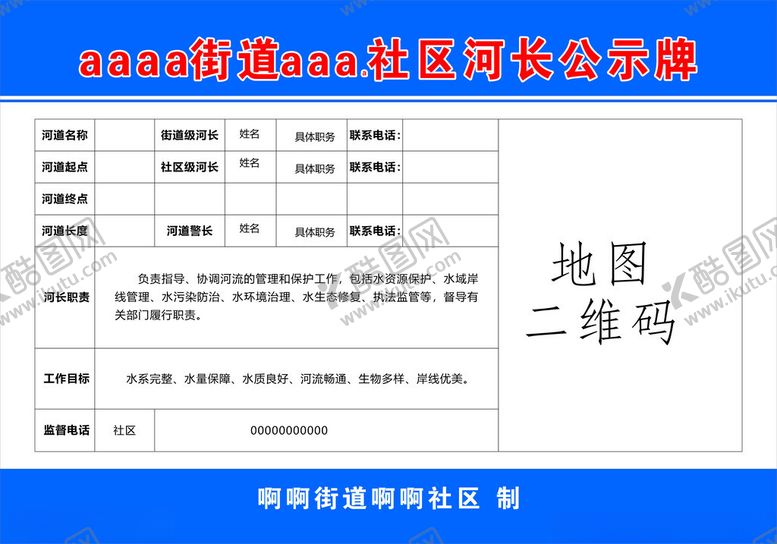 aaaa街道aaa.社区河长公示牌

| 河道名称 |  | 街道级河长 | 姓名 | 具体职务 | 联系电话： |  |
|---|---|---|---|---|---|---|
| 河道起点 |  | 社区级河长 | 姓名 | 具体职务 | 联系电话： |  |
| 河道终点 |  |  |  |  |  |  |
| 河道长度 |  | 河道警长 | 姓名 | 具体职务 | 联系电话： |  |
| 河长职责 | 负责指导、协调河流的管理和保护工作，包括水资源保护、水域岸线管理、水污染防治、水环境治理、水生态修复、执法监管等，督导有关部门履行职责。 |  |  |  |  |  |
| 工作目标 | 水系完整、水量保障、水质良好、河流畅通、生物多样、岸线优美。 |  |  |  |  |  |
| 监督电话 | 社区 | 00000000000 |  |  |  |  |

地图
二维码

啊啊街道啊啊社区 制

酷图网
www.ikutu.com